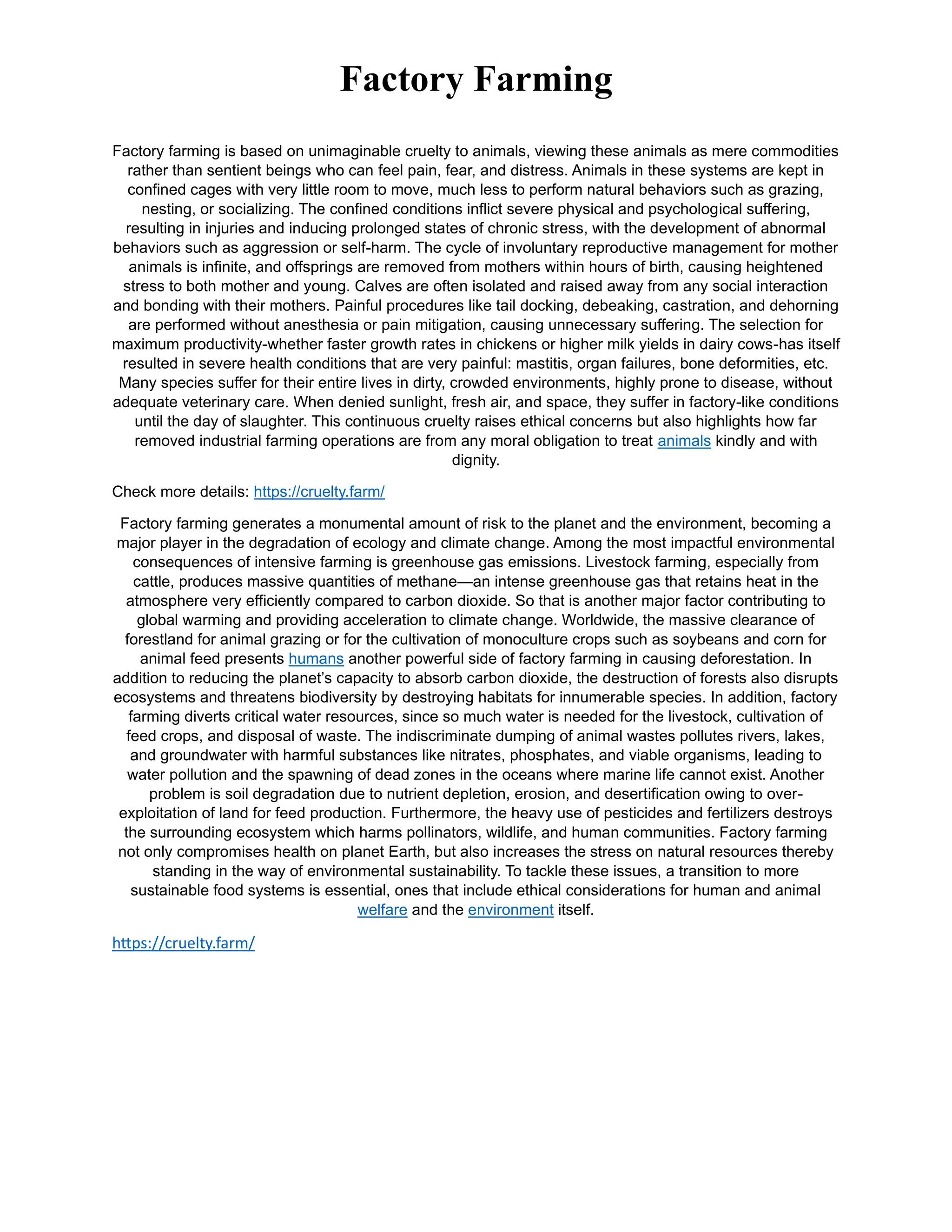 Factory Farming

Factory farming is based on unimaginable cruelty to animals, viewing these animals as mere commodities rather than sentient beings who can feel pain, fear, and distress. Animals in these systems are kept in confined cages with very little room to move, much less to perform natural behaviors such as grazing, nesting, or socializing. The confined conditions inflict severe physical and psychological suffering, resulting in injuries and inducing prolonged states of chronic stress, with the development of abnormal behaviors such as aggression or self-harm. The cycle of involuntary reproductive management for mother animals is infinite, and offsprings are removed from mothers within hours of birth, causing heightened stress to both mother and young. Calves are often isolated and raised away from any social interaction and bonding with their mothers. Painful procedures like tail docking, debeaking, castration, and dehorning are performed without anesthesia or pain mitigation, causing unnecessary suffering. The selection for maximum productivity-whether faster growth rates in chickens or higher milk yields in dairy cows-has itself resulted in severe health conditions that are very painful: mastitis, organ failures, bone deformities, etc. Many species suffer for their entire lives in dirty, crowded environments, highly prone to disease, without adequate veterinary care. When denied sunlight, fresh air, and space, they suffer in factory-like conditions until the day of slaughter. This continuous cruelty raises ethical concerns but also highlights how far removed industrial farming operations are from any moral obligation to treat animals kindly and with dignity.

Check more details: https://cruelty.farm/

Factory farming generates a monumental amount of risk to the planet and the environment, becoming a major player in the degradation of ecology and climate change. Among the most impactful environmental consequences of intensive farming is greenhouse gas emissions. Livestock farming, especially from cattle, produces massive quantities of methane—an intense greenhouse gas that retains heat in the atmosphere very efficiently compared to carbon dioxide. So that is another major factor contributing to global warming and providing acceleration to climate change. Worldwide, the massive clearance of forestland for animal grazing or for the cultivation of monoculture crops such as soybeans and corn for animal feed presents humans another powerful side of factory farming in causing deforestation. In addition to reducing the planet's capacity to absorb carbon dioxide, the destruction of forests also disrupts ecosystems and threatens biodiversity by destroying habitats for innumerable species. In addition, factory farming diverts critical water resources, since so much water is needed for the livestock, cultivation of feed crops, and disposal of waste. The indiscriminate dumping of animal wastes pollutes rivers, lakes, and groundwater with harmful substances like nitrates, phosphates, and viable organisms, leading to water pollution and the spawning of dead zones in the oceans where marine life cannot exist. Another problem is soil degradation due to nutrient depletion, erosion, and desertification owing to over-exploitation of land for feed production. Furthermore, the heavy use of pesticides and fertilizers destroys the surrounding ecosystem which harms pollinators, wildlife, and human communities. Factory farming not only compromises health on planet Earth, but also increases the stress on natural resources thereby standing in the way of environmental sustainability. To tackle these issues, a transition to more sustainable food systems is essential, ones that include ethical considerations for human and animal welfare and the environment itself.

https://cruelty.farm/